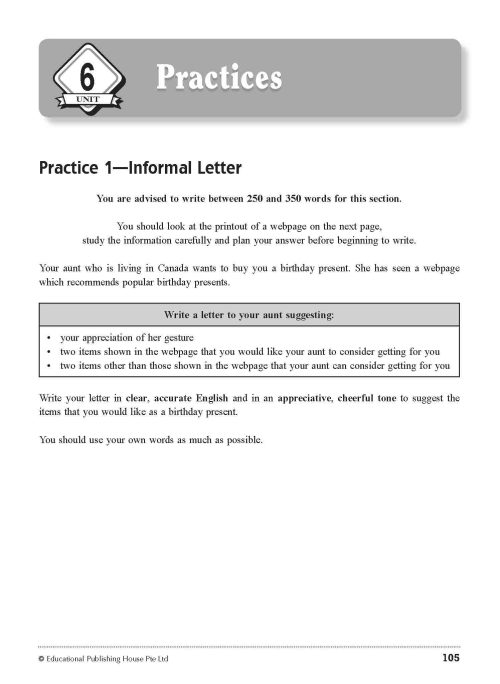 6
UNIT

Practices

Practice 1—Informal Letter

You are advised to write between 250 and 350 words for this section.

You should look at the printout of a webpage on the next page, study the information carefully and plan your answer before beginning to write.

Your aunt who is living in Canada wants to buy you a birthday present. She has seen a webpage which recommends popular birthday presents.

| Write a letter to your aunt suggesting: |
|---|
| • your appreciation of her gesture<br>• two items shown in the webpage that you would like your aunt to consider getting for you<br>• two items other than those shown in the webpage that your aunt can consider getting for you |

Write your letter in clear, accurate English and in an appreciative, cheerful tone to suggest the items that you would like as a birthday present.

You should use your own words as much as possible.

© Educational Publishing House Pte Ltd

105